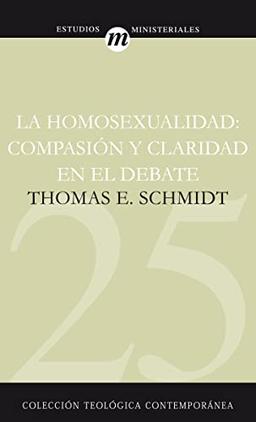 ESTUDIOS m MINISTERIALES

LA HOMOSEXUALIDAD: COMPASIÓN Y CLARIDAD EN EL DEBATE

THOMAS E. SCHMIDT

25

COLECCIÓN TEOLÓGICA CONTEMPORÁNEA